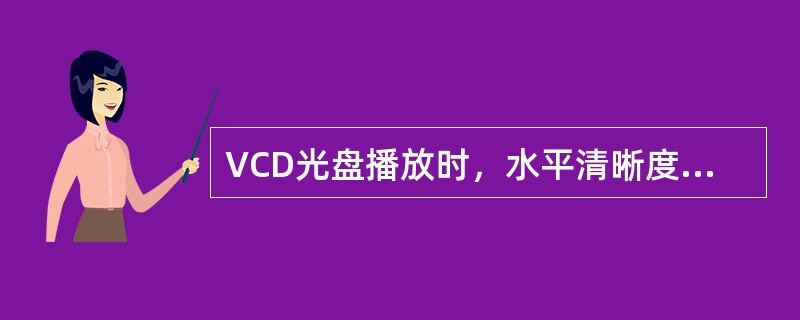 VCD光盘播放时，水平清晰度...